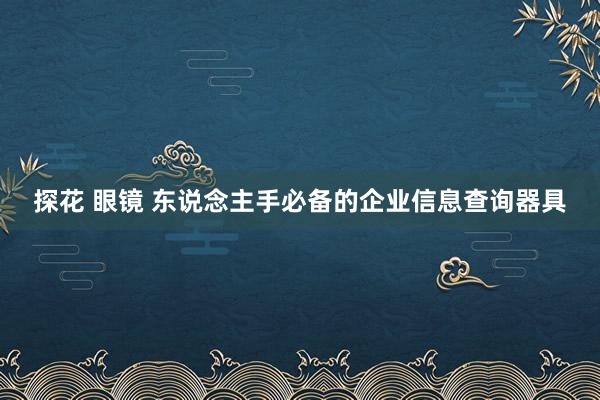 探花 眼镜 东说念主手必备的企业信息查询器具